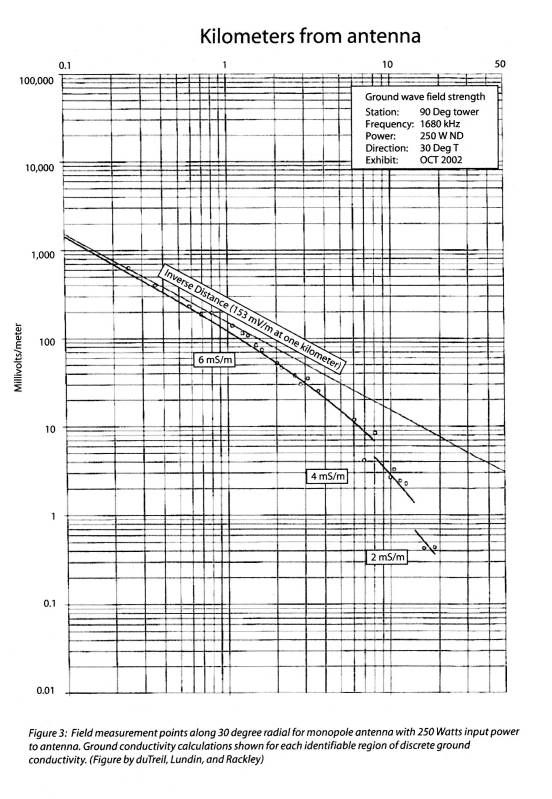 Kilometers from antenna

0.1
1
10
50

100,000
10,000
1,000
100
10
1
0.1
0.01

Millivolts/meter

Ground wave field strength
Station: 90 Deg tower
Frequency: 1680 kHz
Power: 250 W ND
Direction: 30 Deg T
Exhibit: OCT 2002

Inverse Distance (153 mV/m at one kilometer)

6 mS/m

4 mS/m

2 mS/m

Figure 3: Field measurement points along 30 degree radial for monopole antenna with 250 Watts input power to antenna. Ground conductivity calculations shown for each identifiable region of discrete ground conductivity. (Figure by duTreil, Lundin, and Rackley)